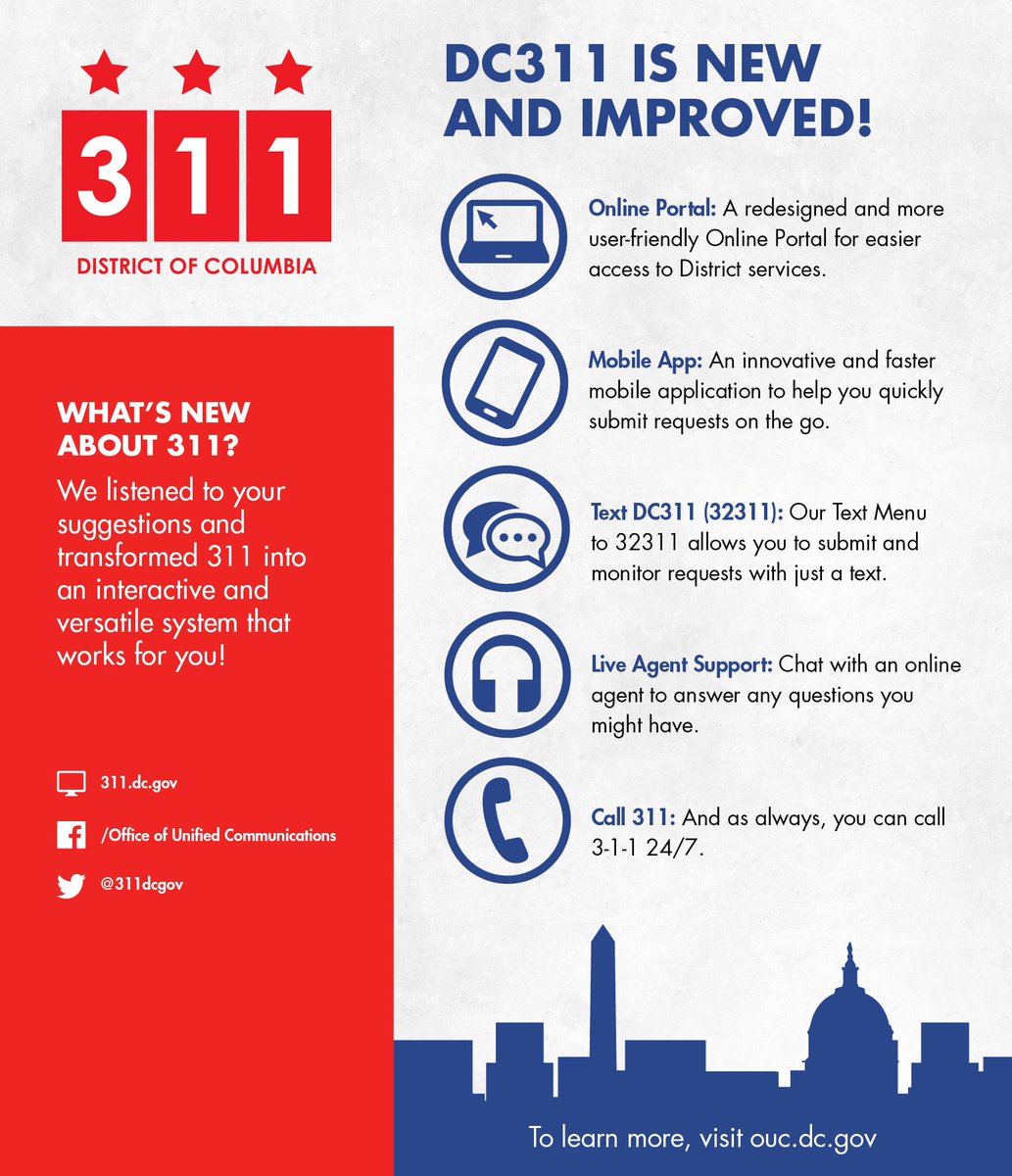 311
DISTRICT OF COLUMBIA

WHAT'S NEW ABOUT 311?

We listened to your suggestions and transformed 311 into an interactive and versatile system that works for you!

311.dc.gov

/Office of Unified Communications

@311dcgov

DC311 IS NEW AND IMPROVED!

Online Portal: A redesigned and more user-friendly Online Portal for easier access to District services.

Mobile App: An innovative and faster mobile application to help you quickly submit requests on the go.

Text DC311 (32311): Our Text Menu to 32311 allows you to submit and monitor requests with just a text.

Live Agent Support: Chat with an online agent to answer any questions you might have.

Call 311: And as always, you can call 3-1-1 24/7.

To learn more, visit ouc.dc.gov